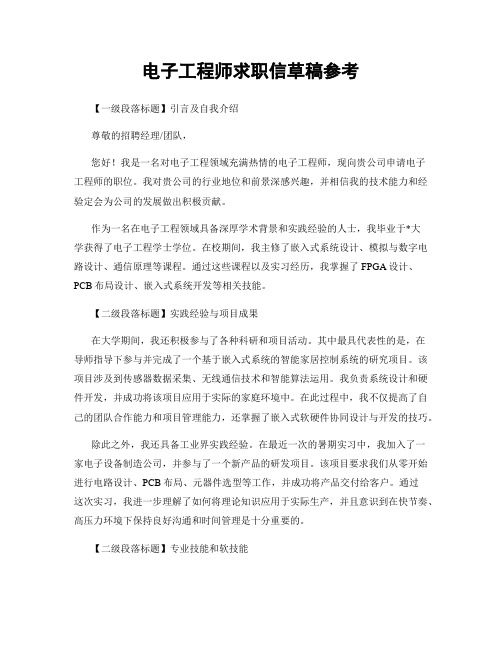 电子工程师求职信草稿参考

【一级段落标题】引言及自我介绍

尊敬的招聘经理/团队，

您好！我是一名对电子工程领域充满热情的电子工程师，现向贵公司申请电子工程师的职位。我对贵公司的行业地位和前景深感兴趣，并相信我的技术能力和经验定会为公司的发展做出积极贡献。

作为一名在电子工程领域具备深厚学术背景和实践经验的人士，我毕业于*大学获得了电子工程学士学位。在校期间，我主修了嵌入式系统设计、模拟与数字电路设计、通信原理等课程。通过这些课程以及实习经历，我掌握了 FPGA 设计、PCB 布局设计、嵌入式系统开发等相关技能。

【二级段落标题】实践经验与项目成果

在大学期间，我还积极参与了各种科研和项目活动。其中最具代表性的是，在导师指导下参与并完成了一个基于嵌入式系统的智能家居控制系统的研究项目。该项目涉及到传感器数据采集、无线通信技术和智能算法运用。我负责系统设计和硬件开发，并成功将该项目应用于实际的家庭环境中。在此过程中，我不仅提高了自己的团队合作能力和项目管理能力，还掌握了嵌入式软硬件协同设计与开发的技巧。

除此之外，我还具备工业界实践经验。在最近一次的暑期实习中，我加入了一家电子设备制造公司，并参与了一个新产品的研发项目。该项目要求我们从零开始进行电路设计、PCB 布局、元器件选型等工作，并成功将产品交付给客户。通过这次实习，我进一步理解了如何将理论知识应用于实际生产，并且意识到在快节奏、高压力环境下保持良好沟通和时间管理是十分重要的。

【二级段落标题】专业技能和软技能